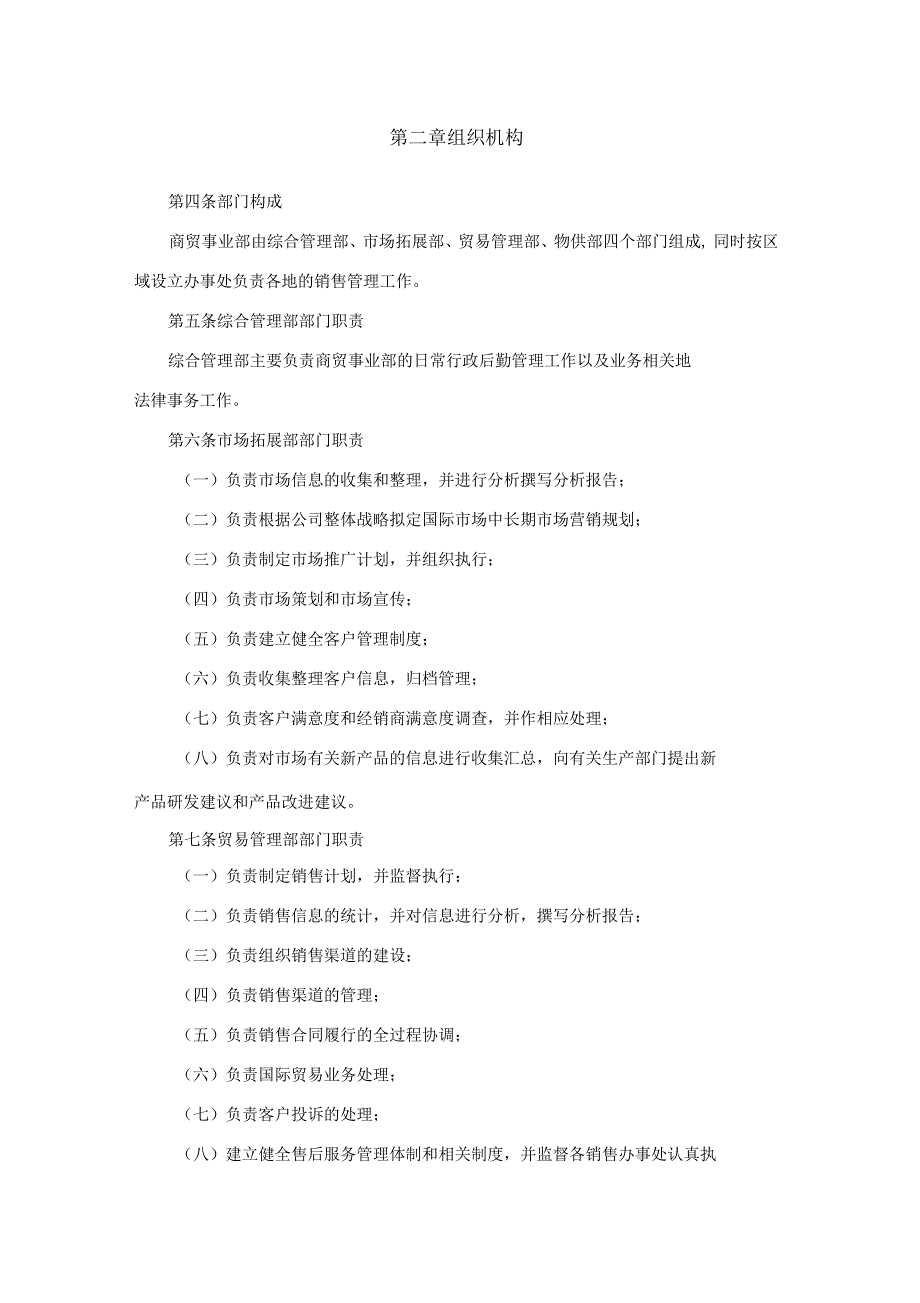 第二章组织机构

第四条部门构成

商贸事业部由综合管理部、市场拓展部、贸易管理部、物供部四个部门组成，同时按区域设立办事处负责各地的销售管理工作。

第五条综合管理部部门职责

综合管理部主要负责商贸事业部的日常行政后勤管理工作以及业务相关地法律事务工作。

第六条市场拓展部部门职责

（一）负责市场信息的收集和整理，并进行分析撰写分析报告；

（二）负责根据公司整体战略拟定国际市场中长期市场营销规划；

（三）负责制定市场推广计划，并组织执行；

（四）负责市场策划和市场宣传；

（五）负责建立健全客户管理制度；

（六）负责收集整理客户信息，归档管理；

（七）负责客户满意度和经销商满意度调查，并作相应处理；

（八）负责对市场有关新产品的信息进行收集汇总，向有关生产部门提出新产品研发建议和产品改进建议。

第七条贸易管理部部门职责

（一）负责制定销售计划，并监督执行；

（二）负责销售信息的统计，并对信息进行分析，撰写分析报告；

（三）负责组织销售渠道的建设；

（四）负责销售渠道的管理；

（五）负责销售合同履行的全过程协调；

（六）负责国际贸易业务处理；

（七）负责客户投诉的处理；

（八）建立健全售后服务管理体制和相关制度，并监督各销售办事处认真执